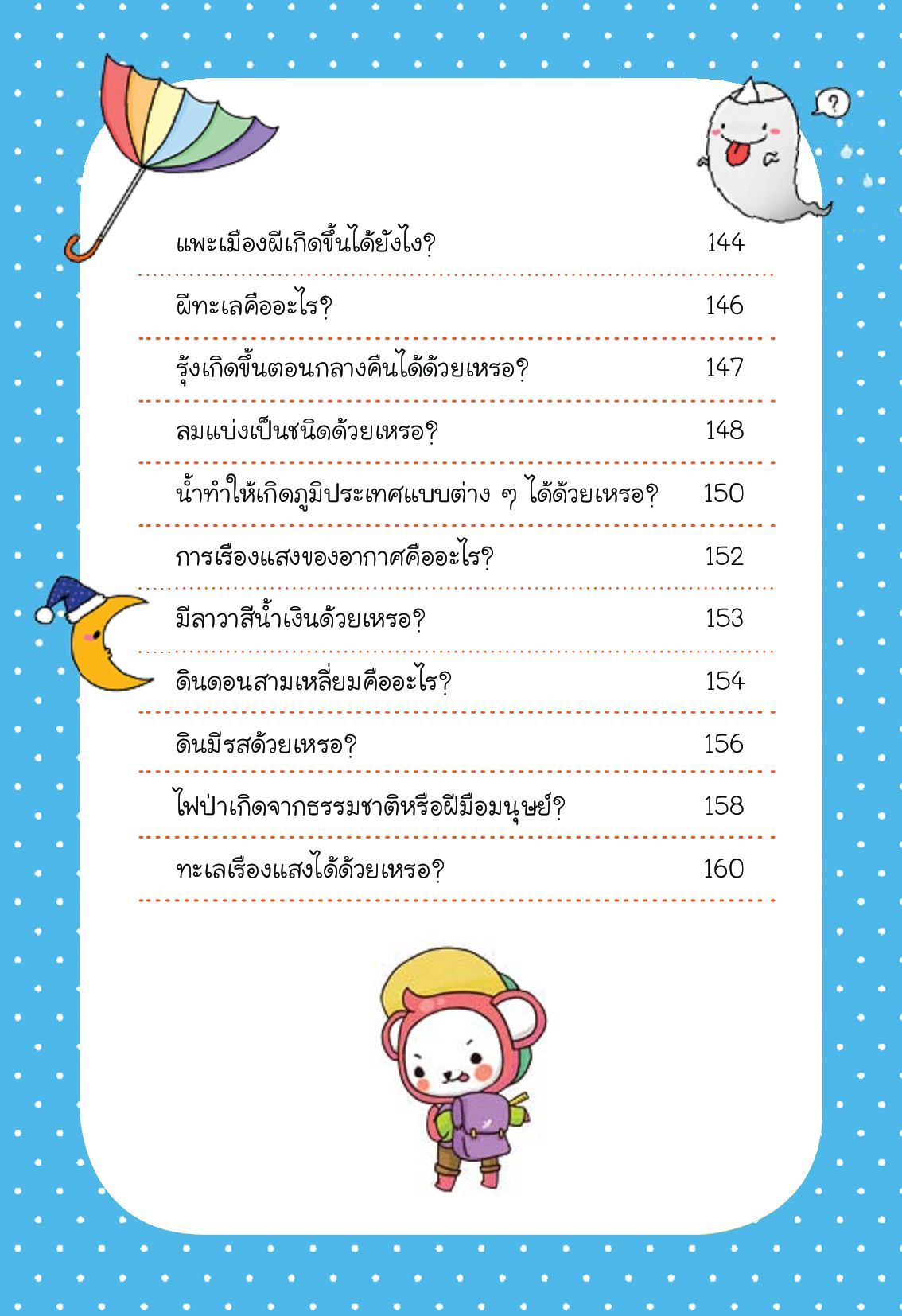 ?

| | |
|---|---|
| แพะเมืองผีเกิดขึ้นได้ยังไง? | 144 |
| ผีทะเลคืออะไร? | 146 |
| รุ้งเกิดขึ้นตอนกลางคืนได้ด้วยเหรอ? | 147 |
| ลมแบ่งเป็นชนิดด้วยเหรอ? | 148 |
| น้ำทำให้เกิดภูมิประเทศแบบต่าง ๆ ได้ด้วยเหรอ? | 150 |
| การเรืองแสงของอากาศคืออะไร? | 152 |
| มีลาวาสีน้ำเงินด้วยเหรอ? | 153 |
| ดินดอนสามเหลี่ยมคืออะไร? | 154 |
| ดินมีรสด้วยเหรอ? | 156 |
| ไฟป่าเกิดจากธรรมชาติหรือฝีมือมนุษย์? | 158 |
| ทะเลเรืองแสงได้ด้วยเหรอ? | 160 |